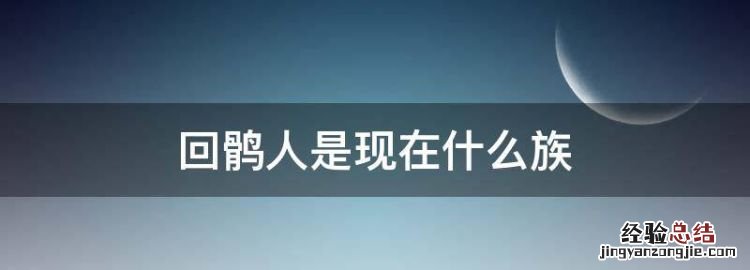 回鹘人是现在什么族

经验总结
jingyanzongjie.com